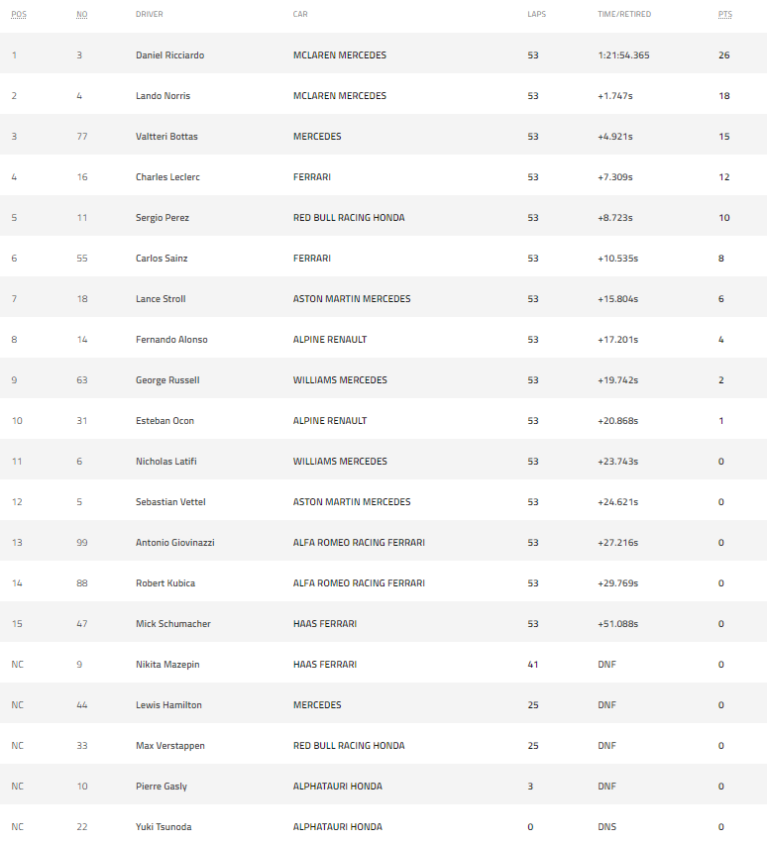 | POS | NO | DRIVER | CAR | LAPS | TIME/RETIRED | PTS |
|---|---|---|---|---|---|---|
| 1 | 3 | Daniel Ricciardo | MCLAREN MERCEDES | 53 | 1:21:54.365 | 26 |
| 2 | 4 | Lando Norris | MCLAREN MERCEDES | 53 | +1.747s | 18 |
| 3 | 77 | Valtteri Bottas | MERCEDES | 53 | +4.921s | 15 |
| 4 | 16 | Charles Leclerc | FERRARI | 53 | +7.309s | 12 |
| 5 | 11 | Sergio Perez | RED BULL RACING HONDA | 53 | +8.723s | 10 |
| 6 | 55 | Carlos Sainz | FERRARI | 53 | +10.535s | 8 |
| 7 | 18 | Lance Stroll | ASTON MARTIN MERCEDES | 53 | +15.804s | 6 |
| 8 | 14 | Fernando Alonso | ALPINE RENAULT | 53 | +17.201s | 4 |
| 9 | 63 | George Russell | WILLIAMS MERCEDES | 53 | +19.742s | 2 |
| 10 | 31 | Esteban Ocon | ALPINE RENAULT | 53 | +20.868s | 1 |
| 11 | 6 | Nicholas Latifi | WILLIAMS MERCEDES | 53 | +23.743s | 0 |
| 12 | 5 | Sebastian Vettel | ASTON MARTIN MERCEDES | 53 | +24.621s | 0 |
| 13 | 99 | Antonio Giovinazzi | ALFA ROMEO RACING FERRARI | 53 | +27.216s | 0 |
| 14 | 88 | Robert Kubica | ALFA ROMEO RACING FERRARI | 53 | +29.769s | 0 |
| 15 | 47 | Mick Schumacher | HAAS FERRARI | 53 | +51.088s | 0 |
| NC | 9 | Nikita Mazepin | HAAS FERRARI | 41 | DNF | 0 |
| NC | 44 | Lewis Hamilton | MERCEDES | 25 | DNF | 0 |
| NC | 33 | Max Verstappen | RED BULL RACING HONDA | 25 | DNF | 0 |
| NC | 10 | Pierre Gasly | ALPHATAURI HONDA | 3 | DNF | 0 |
| NC | 22 | Yuki Tsunoda | ALPHATAURI HONDA | 0 | DNS | 0 |